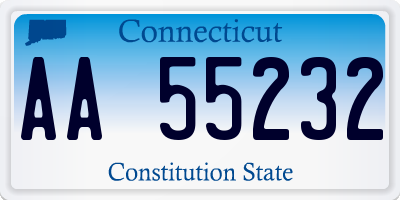 Connecticut

AA 55232

Constitution State